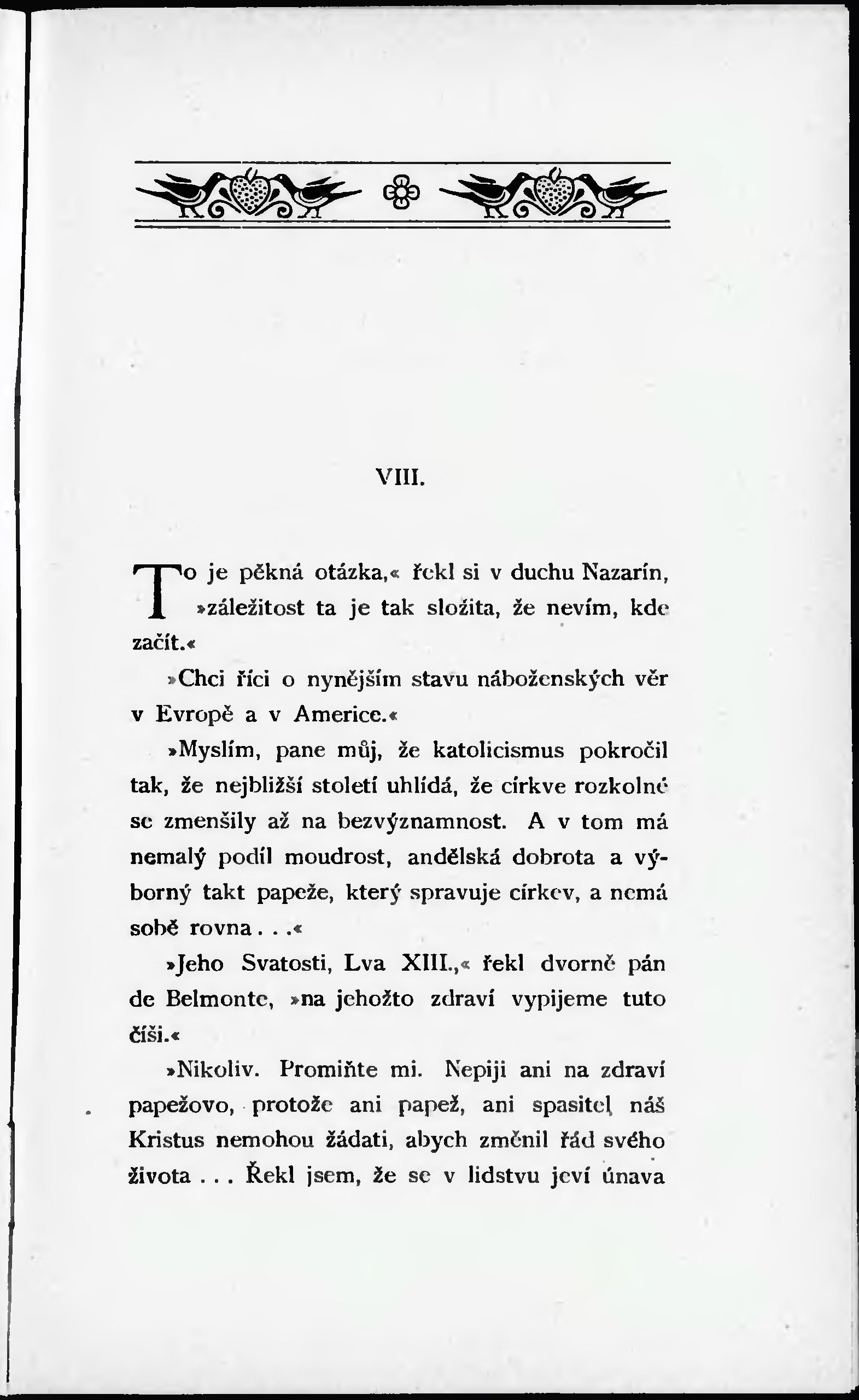 VIII.

To je pěkná otázka,« řekl si v duchu Nazarín, »záležitost ta je tak složita, že nevím, kde začít.«

»Chci říci o nynějším stavu náboženských věr v Evropě a v Americe.«

»Myslím, pane můj, že katolicismus pokročil tak, že nejbližší století uhlídá, že církve rozkolné se zmenšily až na bezvýznamnost. A v tom má nemalý podíl moudrost, andělská dobrota a výborný takt papeže, který spravuje církev, a nemá sobě rovna . . .«

»Jeho Svatosti, Lva XIII.,« řekl dvorně pán de Belmonte, »na jehožto zdraví vypijeme tuto číši.«

»Nikoliv. Promiňte mi. Nepiji ani na zdraví papežovo, protože ani papež, ani spasitel náš Kristus nemohou žádati, abych změnil řád svého života . . . Řekl jsem, že se v lidstvu jeví únava